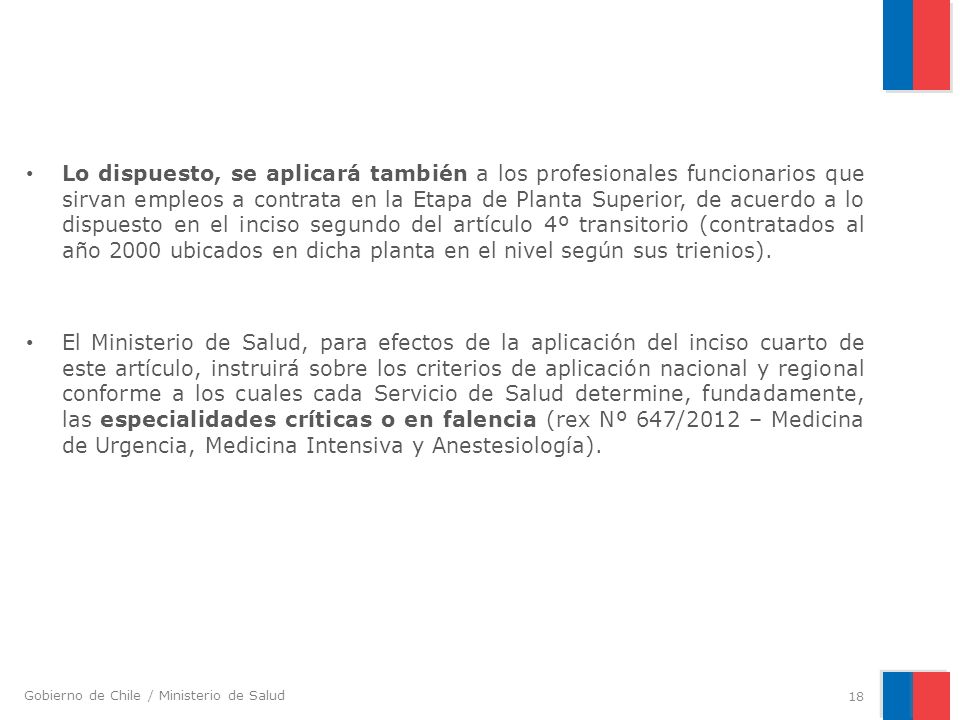 • Lo dispuesto, se aplicará también a los profesionales funcionarios que sirvan empleos a contrata en la Etapa de Planta Superior, de acuerdo a lo dispuesto en el inciso segundo del artículo 4º transitorio (contratados al año 2000 ubicados en dicha planta en el nivel según sus trienios).

• El Ministerio de Salud, para efectos de la aplicación del inciso cuarto de este artículo, instruirá sobre los criterios de aplicación nacional y regional conforme a los cuales cada Servicio de Salud determine, fundadamente, las especialidades críticas o en falencia (rex Nº 647/2012 – Medicina de Urgencia, Medicina Intensiva y Anestesiología).

Gobierno de Chile / Ministerio de Salud

18